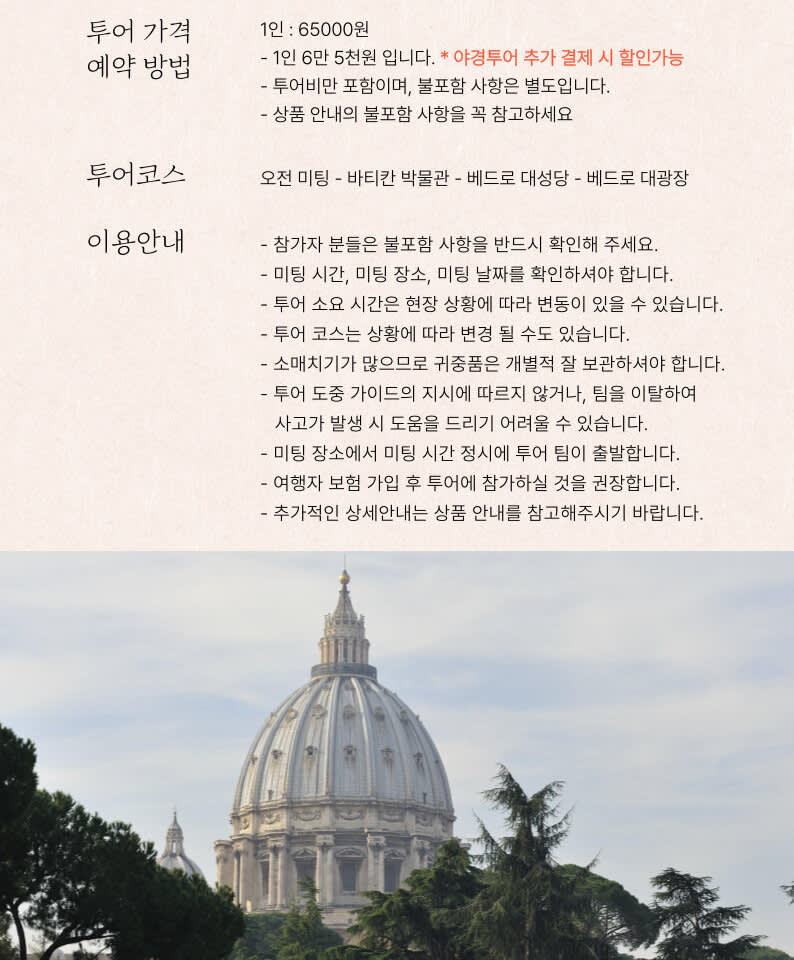 투어 가격
예약 방법

1인 : 65000원
- 1인 6만 5천원 입니다. * 야경투어 추가 결제 시 할인가능
- 투어비만 포함이며, 불포함 사항은 별도입니다.
- 상품 안내의 불포함 사항을 꼭 참고하세요

투어코스

오전 미팅 - 바티칸 박물관 - 베드로 대성당 - 베드로 대광장

이용안내

- 참가자 분들은 불포함 사항을 반드시 확인해 주세요.
- 미팅 시간, 미팅 장소, 미팅 날짜를 확인하셔야 합니다.
- 투어 소요 시간은 현장 상황에 따라 변동이 있을 수 있습니다.
- 투어 코스는 상황에 따라 변경 될 수도 있습니다.
- 소매치기가 많으므로 귀중품은 개별적 잘 보관하셔야 합니다.
- 투어 도중 가이드의 지시에 따르지 않거나, 팀을 이탈하여 사고가 발생 시 도움을 드리기 어려울 수 있습니다.
- 미팅 장소에서 미팅 시간 정시에 투어 팀이 출발합니다.
- 여행자 보험 가입 후 투어에 참가하실 것을 권장합니다.
- 추가적인 상세안내는 상품 안내를 참고해주시기 바랍니다.